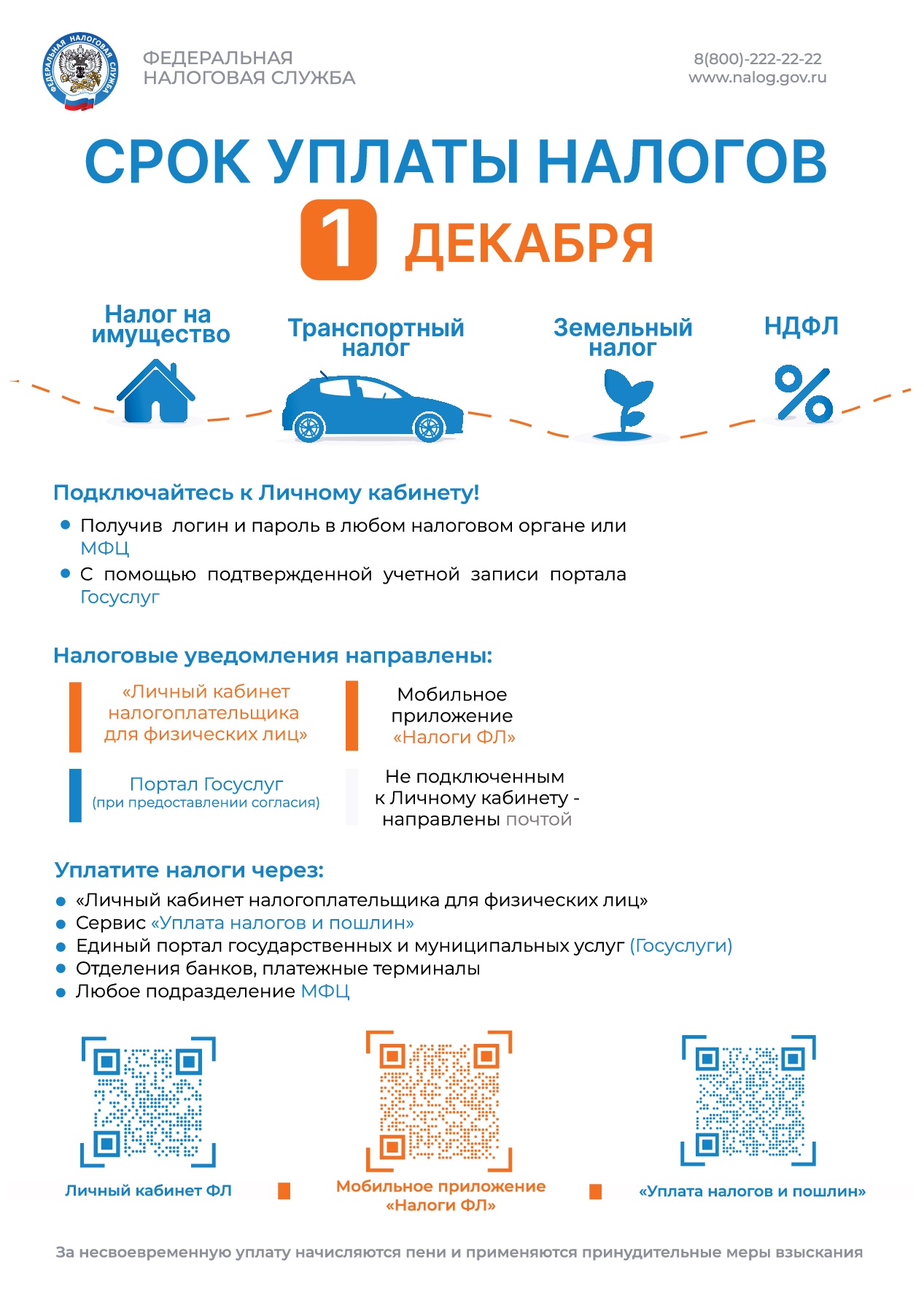 ФЕДЕРАЛЬНАЯ НАЛОГОВАЯ СЛУЖБА

ФЕДЕРАЛЬНАЯ
НАЛОГОВАЯ СЛУЖБА

8(800)-222-22-22
www.nalog.gov.ru

СРОК УПЛАТЫ НАЛОГОВ

1 ДЕКАБРЯ

Налог на имущество

Транспортный налог

Земельный налог

НДФЛ

%

Подключайтесь к Личному кабинету!

Получив логин и пароль в любом налоговом органе или МФЦ

С помощью подтвержденной учетной записи портала Госуслуг

Налоговые уведомления направлены:

«Личный кабинет налогоплательщика для физических лиц»

Мобильное приложение «Налоги ФЛ»

Портал Госуслуг (при предоставлении согласия)

Не подключенным к Личному кабинету - направлены почтой

Уплатите налоги через:

«Личный кабинет налогоплательщика для физических лиц»
Сервис «Уплата налогов и пошлин»
Единый портал государственных и муниципальных услуг (Госуслуги)
Отделения банков, платежные терминалы
Любое подразделение МФЦ

Личный кабинет ФЛ

Мобильное приложение «Налоги ФЛ»

«Уплата налогов и пошлин»

За несвоевременную уплату начисляются пени и применяются принудительные меры взыскания